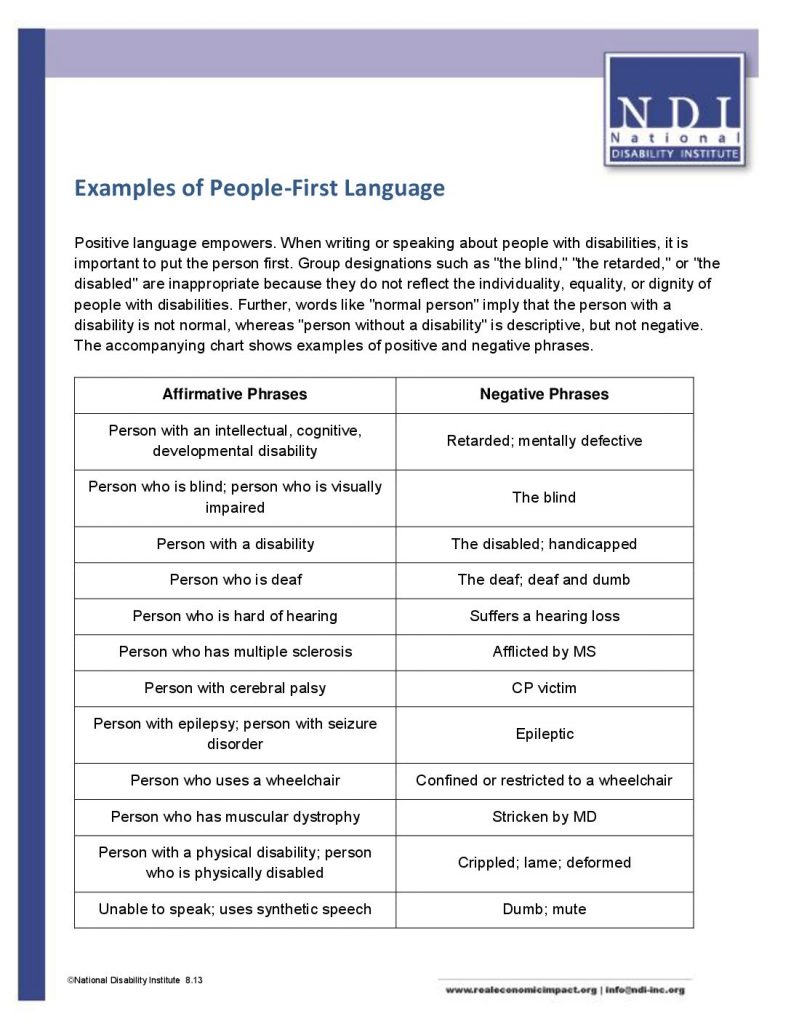 NDI
National
DISABILITY INSTITUTE

Examples of People-First Language

Positive language empowers. When writing or speaking about people with disabilities, it is important to put the person first. Group designations such as "the blind," "the retarded," or "the disabled" are inappropriate because they do not reflect the individuality, equality, or dignity of people with disabilities. Further, words like "normal person" imply that the person with a disability is not normal, whereas "person without a disability" is descriptive, but not negative. The accompanying chart shows examples of positive and negative phrases.

| Affirmative Phrases | Negative Phrases |
|---|---|
| Person with an intellectual, cognitive, developmental disability | Retarded; mentally defective |
| Person who is blind; person who is visually impaired | The blind |
| Person with a disability | The disabled; handicapped |
| Person who is deaf | The deaf; deaf and dumb |
| Person who is hard of hearing | Suffers a hearing loss |
| Person who has multiple sclerosis | Afflicted by MS |
| Person with cerebral palsy | CP victim |
| Person with epilepsy; person with seizure disorder | Epileptic |
| Person who uses a wheelchair | Confined or restricted to a wheelchair |
| Person who has muscular dystrophy | Stricken by MD |
| Person with a physical disability; person who is physically disabled | Crippled; lame; deformed |
| Unable to speak; uses synthetic speech | Dumb; mute |

©National Disability Institute 8.13

www.realeconomicimpact.org | info@ndi-inc.org